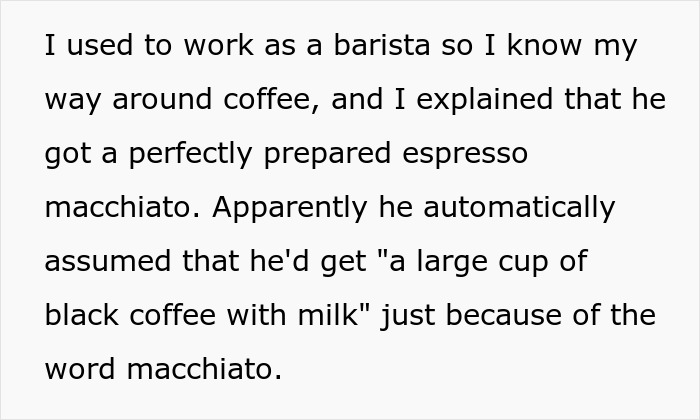 I used to work as a barista so I know my way around coffee, and I explained that he got a perfectly prepared espresso macchiato. Apparently he automatically assumed that he'd get "a large cup of black coffee with milk" just because of the word macchiato.